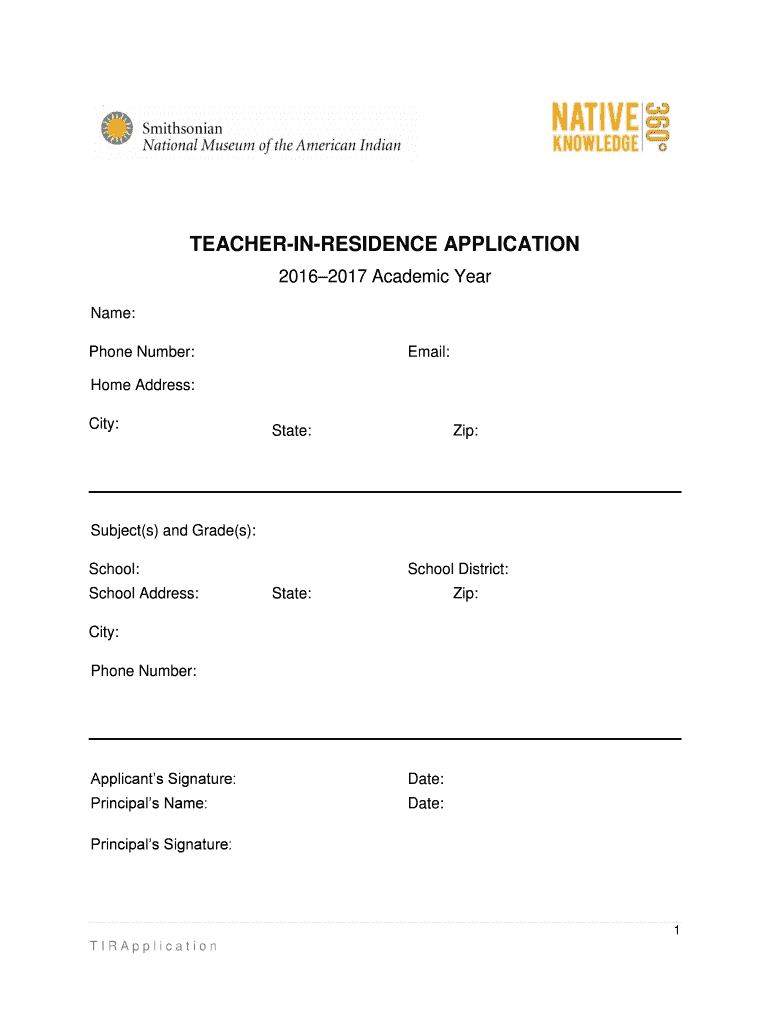 Smithsonian
National Museum of the American Indian

NATIVE KNOWLEDGE 360°

TEACHER-IN-RESIDENCE APPLICATION

2016–2017 Academic Year

Name:

Phone Number:

Email:

Home Address:

City:

State:

Zip:

Subject(s) and Grade(s):

School:

School District:

School Address:

State:

Zip:

City:

Phone Number:

Applicant's Signature:

Date:

Principal's Name:

Date:

Principal's Signature:

1

T I R A p p l i c a t i o n